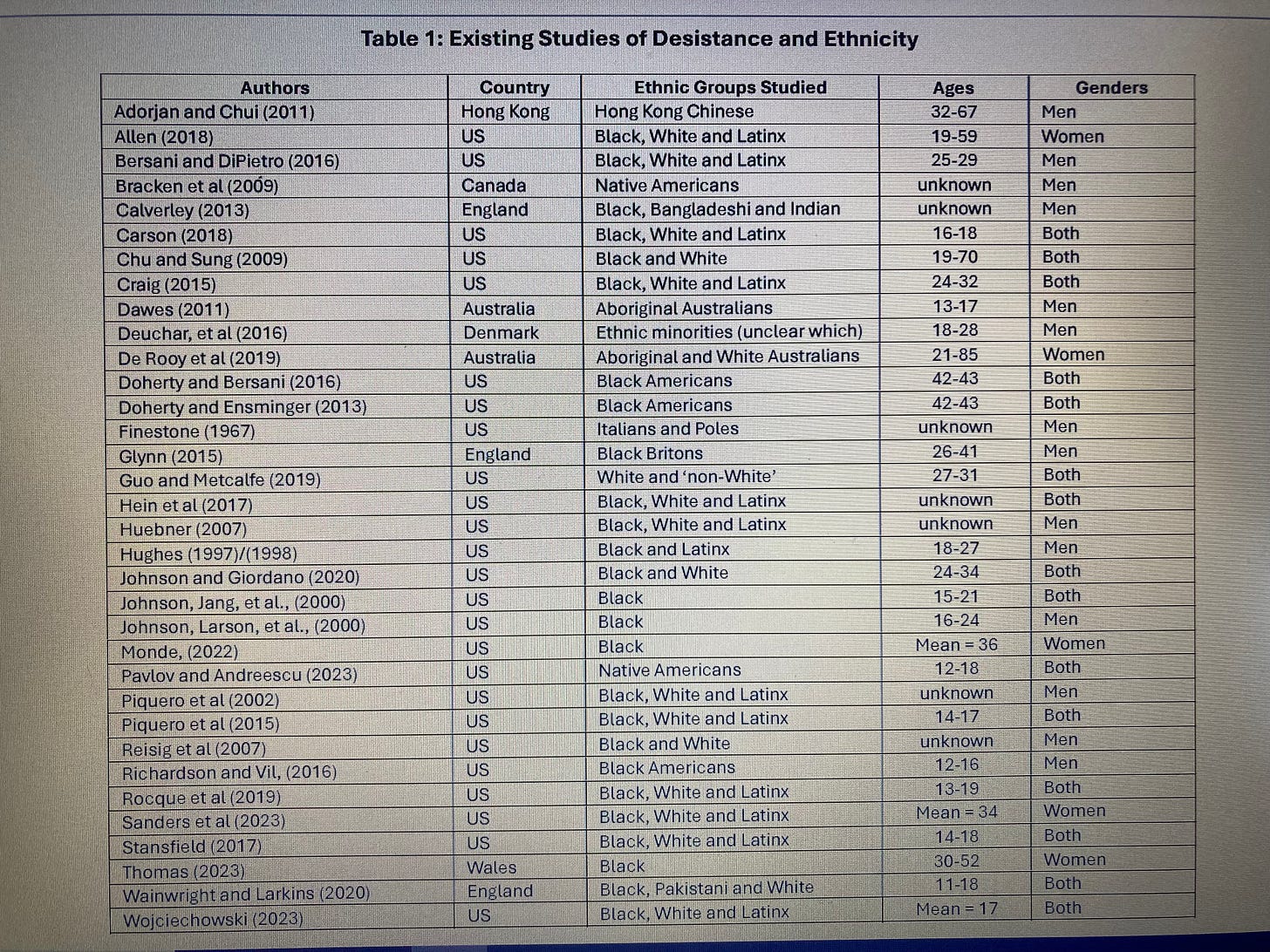 Table 1: Existing Studies of Desistance and Ethnicity

| Authors | Country | Ethnic Groups Studied | Ages | Genders |
|---|---|---|---|---|
| Adorjan and Chui (2011) | Hong Kong | Hong Kong Chinese | 32-67 | Men |
| Allen (2018) | US | Black, White and Latinx | 19-59 | Women |
| Bersani and DiPietro (2016) | US | Black, White and Latinx | 25-29 | Men |
| Bracken et al (2009) | Canada | Native Americans | unknown | Men |
| Calverley (2013) | England | Black, Bangladeshi and Indian | unknown | Men |
| Carson (2018) | US | Black, White and Latinx | 16-18 | Both |
| Chu and Sung (2009) | US | Black and White | 19-70 | Both |
| Craig (2015) | US | Black, White and Latinx | 24-32 | Both |
| Dawes (2011) | Australia | Aboriginal Australians | 13-17 | Men |
| Deuchar, et al (2016) | Denmark | Ethnic minorities (unclear which) | 18-28 | Men |
| De Rooy et al (2019) | Australia | Aboriginal and White Australians | 21-85 | Women |
| Doherty and Bersani (2016) | US | Black Americans | 42-43 | Both |
| Doherty and Ensminger (2013) | US | Black Americans | 42-43 | Both |
| Finestone (1967) | US | Italians and Poles | unknown | Men |
| Glynn (2015) | England | Black Britons | 26-41 | Men |
| Guo and Metcalfe (2019) | US | White and 'non-White' | 27-31 | Both |
| Hein et al (2017) | US | Black, White and Latinx | unknown | Both |
| Huebner (2007) | US | Black, White and Latinx | unknown | Men |
| Hughes (1997)/(1998) | US | Black and Latinx | 18-27 | Men |
| Johnson and Giordano (2020) | US | Black and White | 24-34 | Both |
| Johnson, Jang, et al., (2000) | US | Black | 15-21 | Both |
| Johnson, Larson, et al., (2000) | US | Black | 16-24 | Men |
| Monde, (2022) | US | Black | Mean = 36 | Women |
| Pavlov and Andreescu (2023) | US | Native Americans | 12-18 | Both |
| Piquero et al (2002) | US | Black, White and Latinx | unknown | Men |
| Piquero et al (2015) | US | Black, White and Latinx | 14-17 | Both |
| Reisig et al (2007) | US | Black and White | unknown | Men |
| Richardson and Vil, (2016) | US | Black Americans | 12-16 | Men |
| Rocque et al (2019) | US | Black, White and Latinx | 13-19 | Both |
| Sanders et al (2023) | US | Black, White and Latinx | Mean = 34 | Women |
| Stansfield (2017) | US | Black, White and Latinx | 14-18 | Both |
| Thomas (2023) | Wales | Black | 30-52 | Women |
| Wainwright and Larkins (2020) | England | Black, Pakistani and White | 11-18 | Both |
| Wojciechowski (2023) | US | Black, White and Latinx | Mean = 17 | Both |